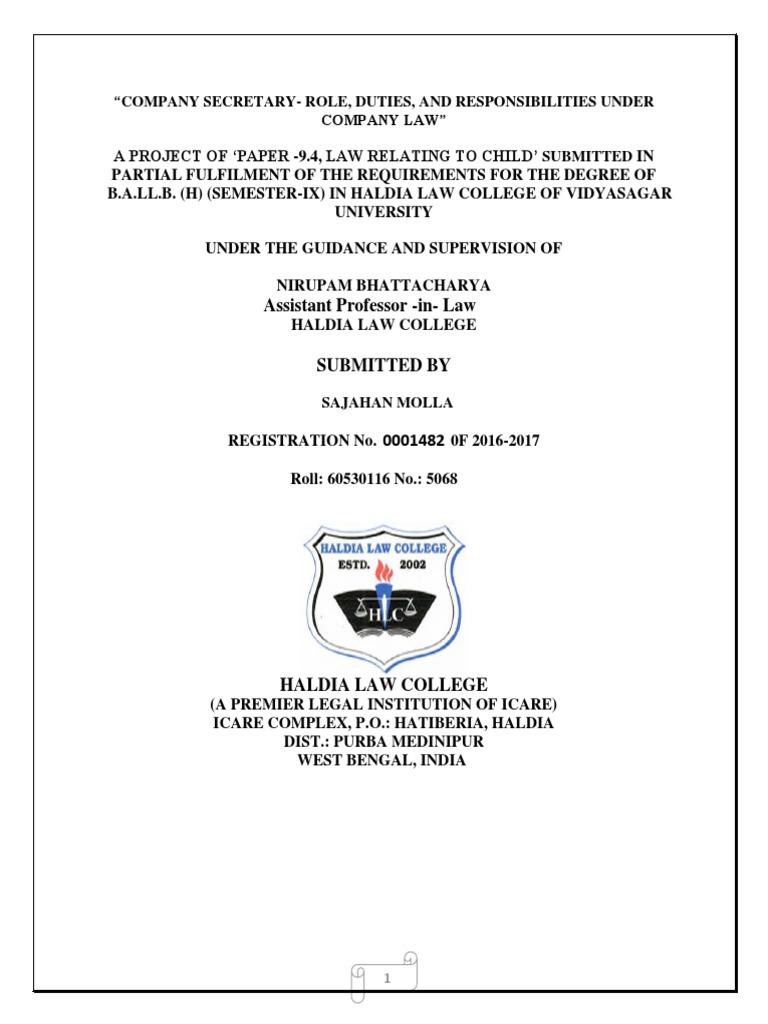 “COMPANY SECRETARY- ROLE, DUTIES, AND RESPONSIBILITIES UNDER COMPANY LAW”

A PROJECT OF ‘PAPER -9.4, LAW RELATING TO CHILD’ SUBMITTED IN PARTIAL FULFILMENT OF THE REQUIREMENTS FOR THE DEGREE OF B.A.LL.B. (H) (SEMESTER-IX) IN HALDIA LAW COLLEGE OF VIDYASAGAR UNIVERSITY

UNDER THE GUIDANCE AND SUPERVISION OF

NIRUPAM BHATTACHARYA
Assistant Professor -in- Law
HALDIA LAW COLLEGE

SUBMITTED BY

SAJAHAN MOLLA

REGISTRATION No. 0001482 0F 2016-2017

Roll: 60530116 No.: 5068

HALDIA LAW COLLEGE
ESTD. 2002
HLC

HALDIA LAW COLLEGE
(A PREMIER LEGAL INSTITUTION OF ICARE)
ICARE COMPLEX, P.O.: HATIBERIA, HALDIA
DIST.: PURBA MEDINIPUR
WEST BENGAL, INDIA

1